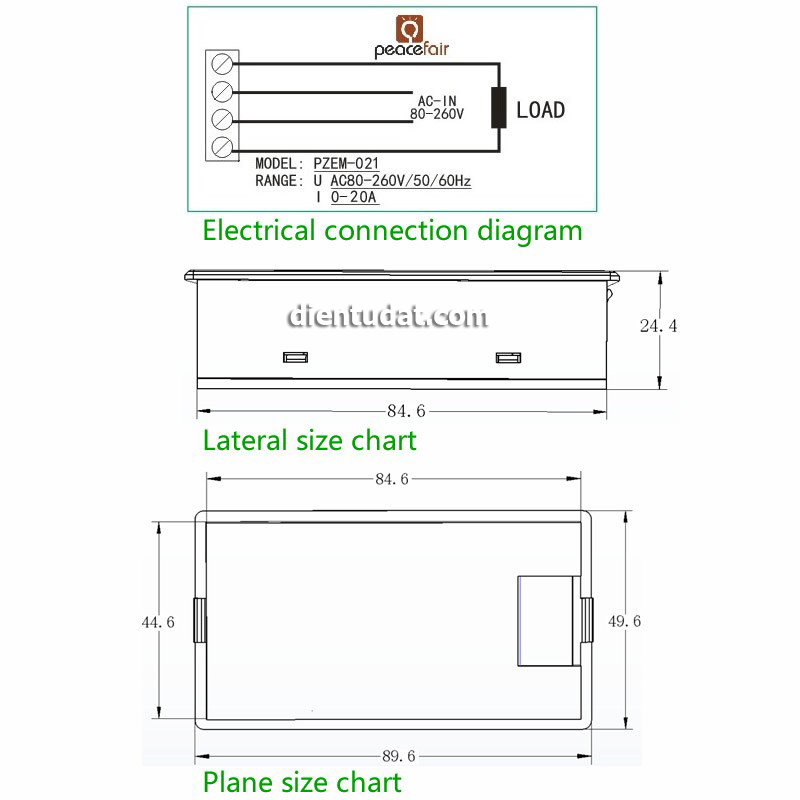 peacefair

AC-IN
80-260V

LOAD

MODEL: PZEM-021
RANGE: U AC80-260V/50/60Hz
I 0-20A

Electrical connection diagram

dientudat.com

24.4

84.6

Lateral size chart

84.6

44.6

49.6

89.6

Plane size chart